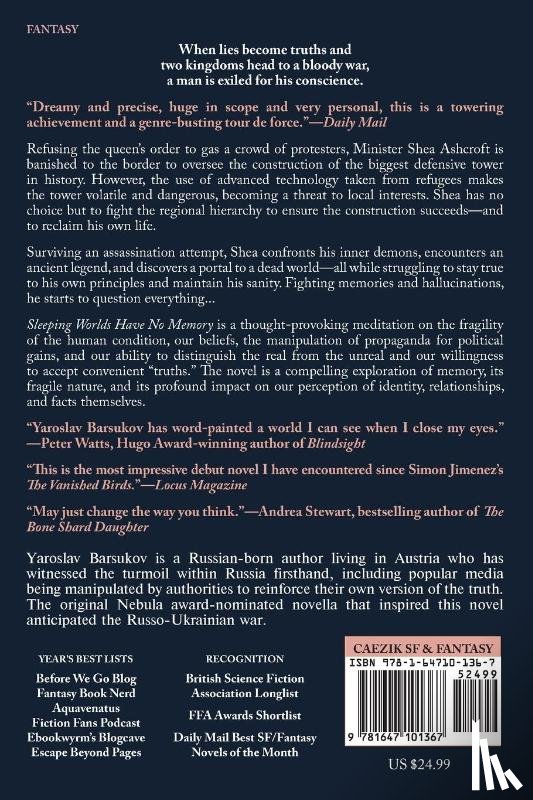 FANTASY

When lies become truths and two kingdoms head to a bloody war, a man is exiled for his conscience.

"Dreamy and precise, huge in scope and very personal, this is a towering achievement and a genre-busting tour de force."—Daily Mail

Refusing the queen's order to gas a crowd of protesters, Minister Shea Ashcroft is banished to the border to oversee the construction of the biggest defensive tower in history. However, the use of advanced technology taken from refugees makes the tower volatile and dangerous, becoming a threat to local interests. Shea has no choice but to fight the regional hierarchy to ensure the construction succeeds—and to reclaim his own life.

Surviving an assassination attempt, Shea confronts his inner demons, encounters an ancient legend, and discovers a portal to a dead world—all while struggling to stay true to his own principles and maintain his sanity. Fighting memories and hallucinations, he starts to question everything...

Sleeping Worlds Have No Memory is a thought-provoking meditation on the fragility of the human condition, our beliefs, the manipulation of propaganda for political gains, and our ability to distinguish the real from the unreal and our willingness to accept convenient "truths." The novel is a compelling exploration of memory, its fragile nature, and its profound impact on our perception of identity, relationships, and facts themselves.

"Yaroslav Barsukov has word-painted a world I can see when I close my eyes." —Peter Watts, Hugo Award-winning author of Blindsight

"This is the most impressive debut novel I have encountered since Simon Jimenez's The Vanished Birds."—Locus Magazine

"May just change the way you think."—Andrea Stewart, bestselling author of The Bone Shard Daughter

Yaroslav Barsukov is a Russian-born author living in Austria who has witnessed the turmoil within Russia firsthand, including popular media being manipulated by authorities to reinforce their own version of the truth. The original Nebula award-nominated novella that inspired this novel anticipated the Russo-Ukrainian war.

YEAR'S BEST LISTS
Before We Go Blog
Fantasy Book Nerd
Aquavenatus
Fiction Fans Podcast
Ebookwyrm's Blogcave
Escape Beyond Pages

RECOGNITION
British Science Fiction Association Longlist
FFA Awards Shortlist
Daily Mail Best SF/Fantasy Novels of the Month

CAEZIK SF & FANTASY
ISBN 978-1-64710-136-7
52499
9 781647 101367
US $24.99